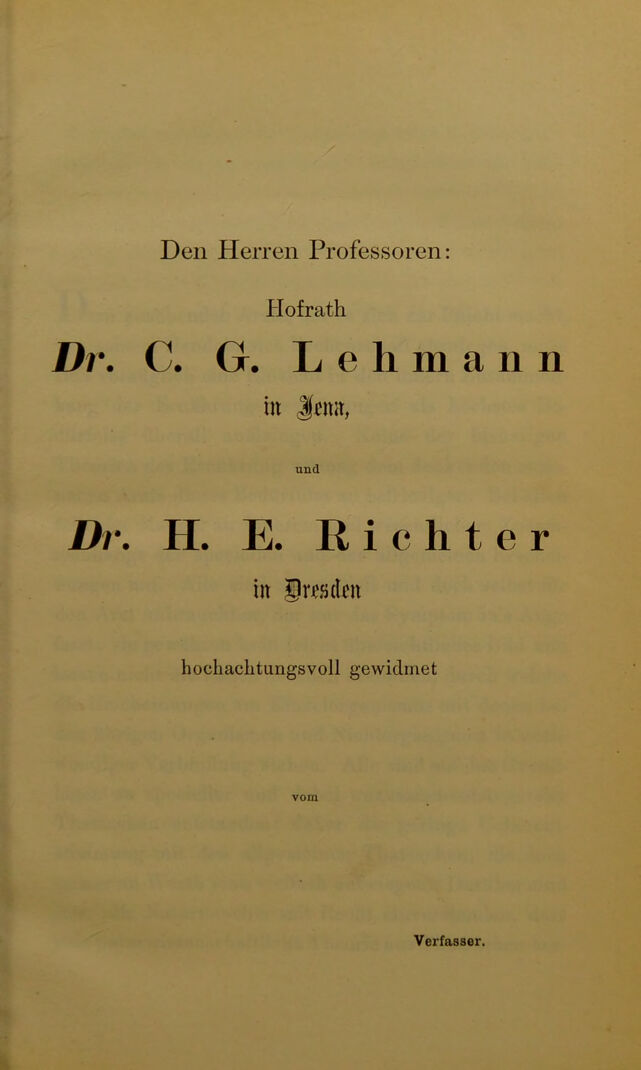 Den Herren Professoren:

Hofrath

Dr. C. G. Lehmann

in Jena,

und

Dr. H. E. Richter

in Dresden

hochachtungsvoll gewidmet

vom

Verfasser.